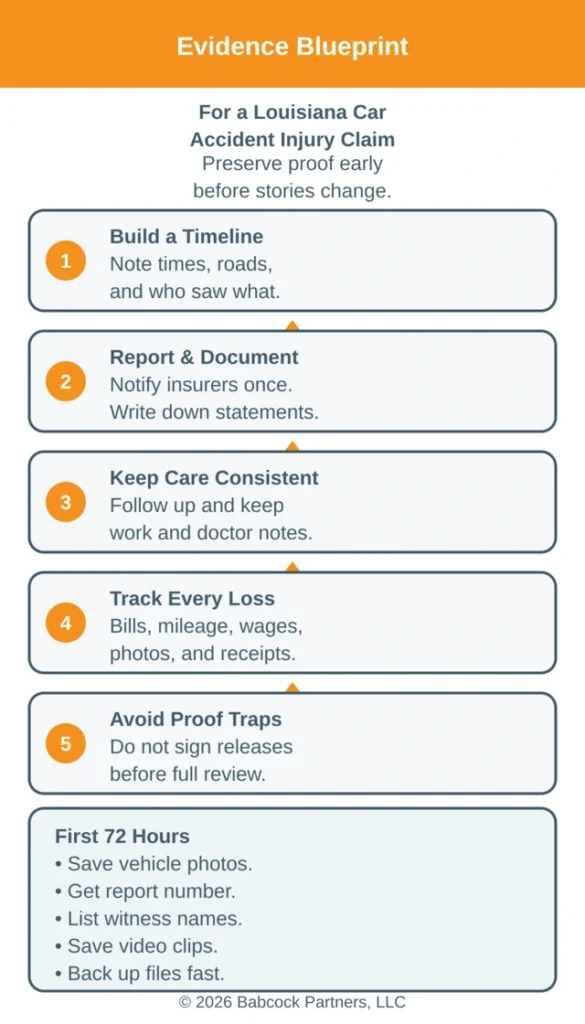 Evidence Blueprint

For a Louisiana Car Accident Injury Claim
Preserve proof early before stories change.

1
Build a Timeline
Note times, roads, and who saw what.

2
Report & Document
Notify insurers once. Write down statements.

3
Keep Care Consistent
Follow up and keep work and doctor notes.

4
Track Every Loss
Bills, mileage, wages, photos, and receipts.

5
Avoid Proof Traps
Do not sign releases before full review.

First 72 Hours
• Save vehicle photos.
• Get report number.
• List witness names.
• Save video clips.
• Back up files fast.

© 2026 Babcock Partners, LLC